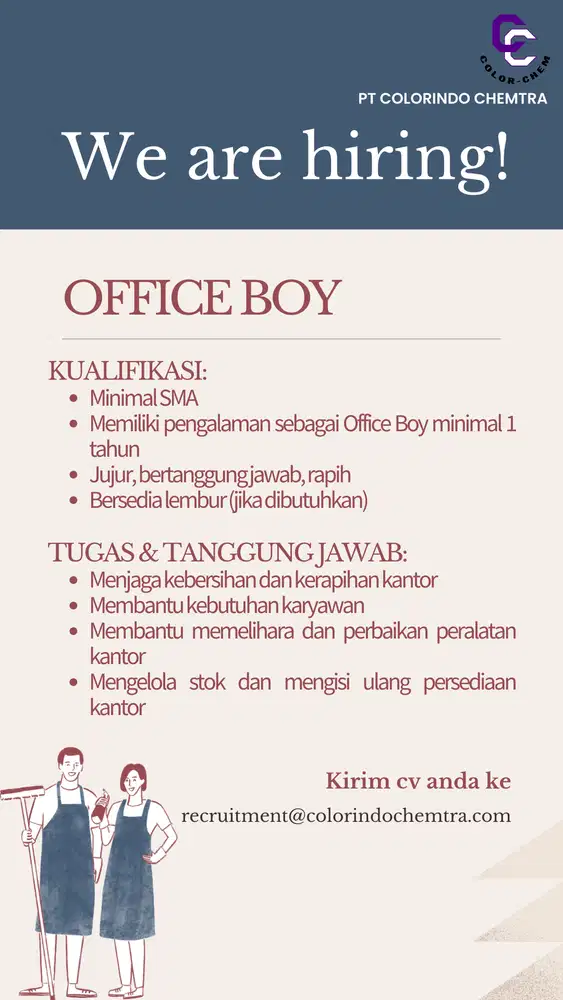 COLOR-CHEM

PT COLORINDO CHEMTRA

We are hiring!

OFFICE BOY

KUALIFIKASI:
- Minimal SMA
- Memiliki pengalaman sebagai Office Boy minimal 1 tahun
- Jujur, bertanggung jawab, rapih
- Bersedia lembur (jika dibutuhkan)

TUGAS & TANGGUNG JAWAB:
- Menjaga kebersihan dan kerapihan kantor
- Membantu kebutuhan karyawan
- Membantu memelihara dan perbaikan peralatan kantor
- Mengelola stok dan mengisi ulang persediaan kantor

Kirim cv anda ke
recruitment@colorindochemtra.com